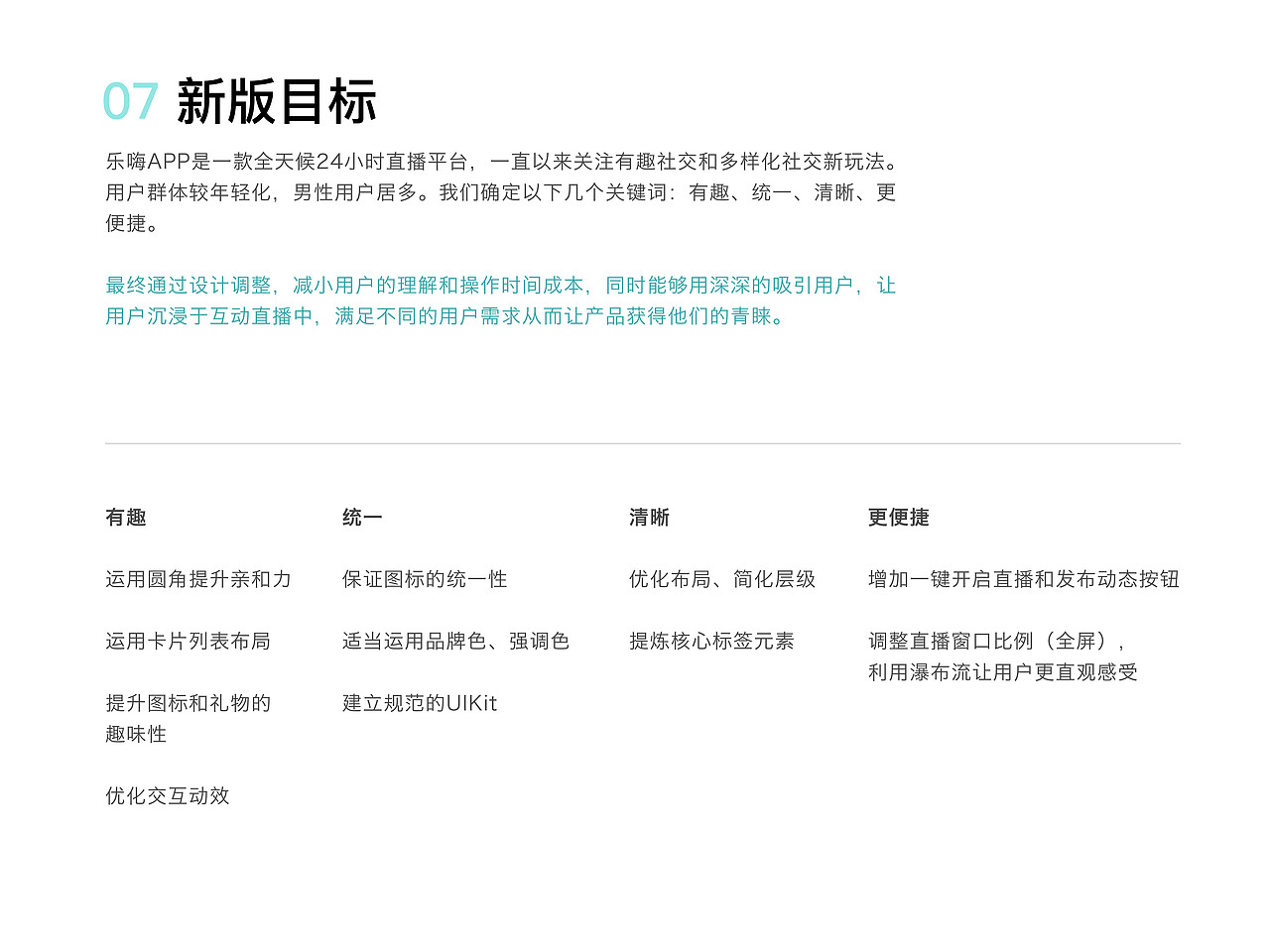 07 新版目标

乐嗨APP是一款全天候24小时直播平台，一直以来关注有趣社交和多样化社交新玩法。用户群体较年轻化，男性用户居多。我们确定以下几个关键词：有趣、统一、清晰、更便捷。

最终通过设计调整，减小用户的理解和操作时间成本，同时能够用深深的吸引用户，让用户沉浸于互动直播中，满足不同的用户需求从而让产品获得他们的青睐。

有趣

运用圆角提升亲和力

运用卡片列表布局

提升图标和礼物的趣味性

优化交互动效

统一

保证图标的统一性

适当运用品牌色、强调色

建立规范的UIKit

清晰

优化布局、简化层级

提炼核心标签元素

更便捷

增加一键开启直播和发布动态按钮

调整直播窗口比例（全屏），利用瀑布流让用户更直观感受